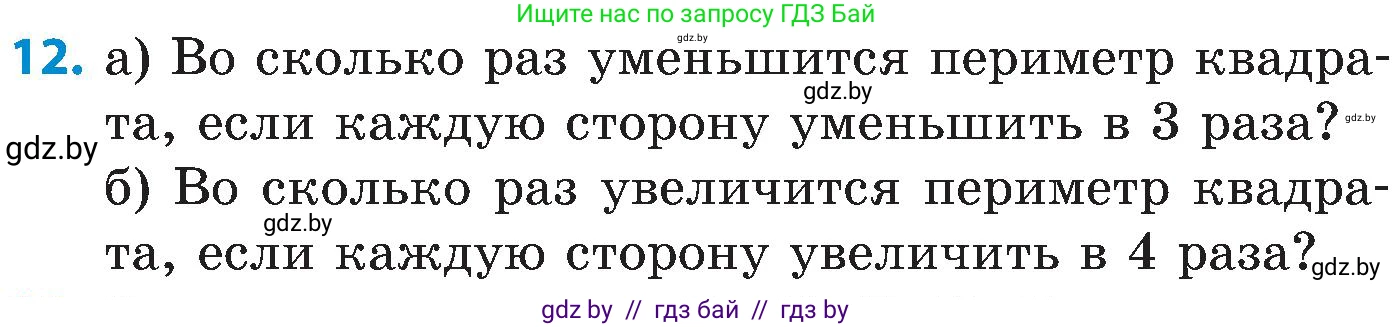 Ищите нас по запросу ГДЗ Бай
gdz.by
12. а) Во сколько раз уменьшится периметр квадрата, если каждую сторону уменьшить в 3 раза?
gdz.by
gdz.by
gdz.by
б) Во сколько раз увеличится периметр квадрата, если каждую сторону увеличить в 4 раза?
gdz.by
gdz.by
gdz by // гдз бай // гдз by